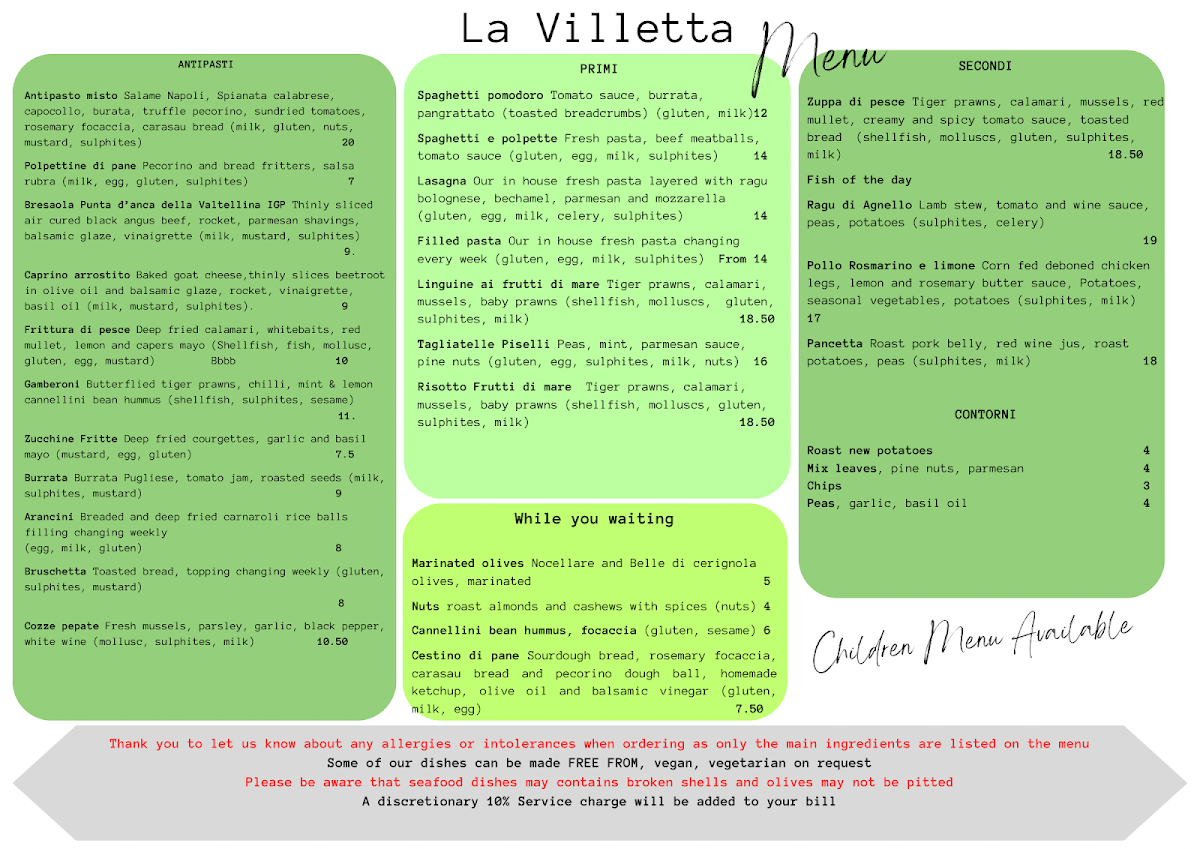 La Villetta
Menu

ANTIPASTI

Antipasto misto Salame Napoli, Spianata calabrese, capocollo, burata, truffle pecorino, sundried tomatoes, rosemary focaccia, carasau bread (milk, gluten, nuts, mustard, sulphites) 20

Polpettine di pane Pecorino and bread fritters, salsa rubra (milk, egg, gluten, sulphites) 7

Bresaola Punta d'anca della Valtellina IGP Thinly sliced air cured black angus beef, rocket, parmesan shavings, balsamic glaze, vinaigrette (milk, mustard, sulphites) 9.

Caprino arrostito Baked goat cheese,thinly slices beetroot in olive oil and balsamic glaze, rocket, vinaigrette, basil oil (milk, mustard, sulphites). 9

Frittura di pesce Deep fried calamari, whitebaits, red mullet, lemon and capers mayo (Shellfish, fish, mollusc, gluten, egg, mustard) Bbbb 10

Gamberoni Butterflied tiger prawns, chilli, mint & lemon cannellini bean hummus (shellfish, sulphites, sesame) 11.

Zucchine Fritte Deep fried courgettes, garlic and basil mayo (mustard, egg, gluten) 7.5

Burrata Burrata Pugliese, tomato jam, roasted seeds (milk, sulphites, mustard) 9

Arancini Breaded and deep fried carnaroli rice balls filling changing weekly (egg, milk, gluten) 8

Bruschetta Toasted bread, topping changing weekly (gluten, sulphites, mustard) 8

Cozze pepate Fresh mussels, parsley, garlic, black pepper, white wine (mollusc, sulphites, milk) 10.50

PRIMI

Spaghetti pomodoro Tomato sauce, burrata, pangrattato (toasted breadcrumbs) (gluten, milk)12

Spaghetti e polpette Fresh pasta, beef meatballs, tomato sauce (gluten, egg, milk, sulphites) 14

Lasagna Our in house fresh pasta layered with ragu bolognese, bechamel, parmesan and mozzarella (gluten, egg, milk, celery, sulphites) 14

Filled pasta Our in house fresh pasta changing every week (gluten, egg, milk, sulphites) From 14

Linguine ai frutti di mare Tiger prawns, calamari, mussels, baby prawns (shellfish, molluscs, gluten, sulphites, milk) 18.50

Tagliatelle Piselli Peas, mint, parmesan sauce, pine nuts (gluten, egg, sulphites, milk, nuts) 16

Risotto Frutti di mare Tiger prawns, calamari, mussels, baby prawns (shellfish, molluscs, gluten, sulphites, milk) 18.50

While you waiting

Marinated olives Nocellare and Belle di cerignola olives, marinated 5

Nuts roast almonds and cashews with spices (nuts) 4

Cannellini bean hummus, focaccia (gluten, sesame) 6

Cestino di pane Sourdough bread, rosemary focaccia, carasau bread and pecorino dough ball, homemade ketchup, olive oil and balsamic vinegar (gluten, milk, egg) 7.50

SECONDI

Zuppa di pesce Tiger prawns, calamari, mussels, red mullet, creamy and spicy tomato sauce, toasted bread (shellfish, molluscs, gluten, sulphites, milk) 18.50

Fish of the day

Ragu di Agnello Lamb stew, tomato and wine sauce, peas, potatoes (sulphites, celery) 19

Pollo Rosmarino e limone Corn fed deboned chicken legs, lemon and rosemary butter sauce, Potatoes, seasonal vegetables, potatoes (sulphites, milk) 17

Pancetta Roast pork belly, red wine jus, roast potatoes, peas (sulphites, milk) 18

CONTORNI

Roast new potatoes 4
Mix leaves, pine nuts, parmesan 4
Chips 3
Peas, garlic, basil oil 4

Children Menu Available

Thank you to let us know about any allergies or intolerances when ordering as only the main ingredients are listed on the menu
Some of our dishes can be made FREE FROM, vegan, vegetarian on request
Please be aware that seafood dishes may contains broken shells and olives may not be pitted
A discretionary 10% Service charge will be added to your bill